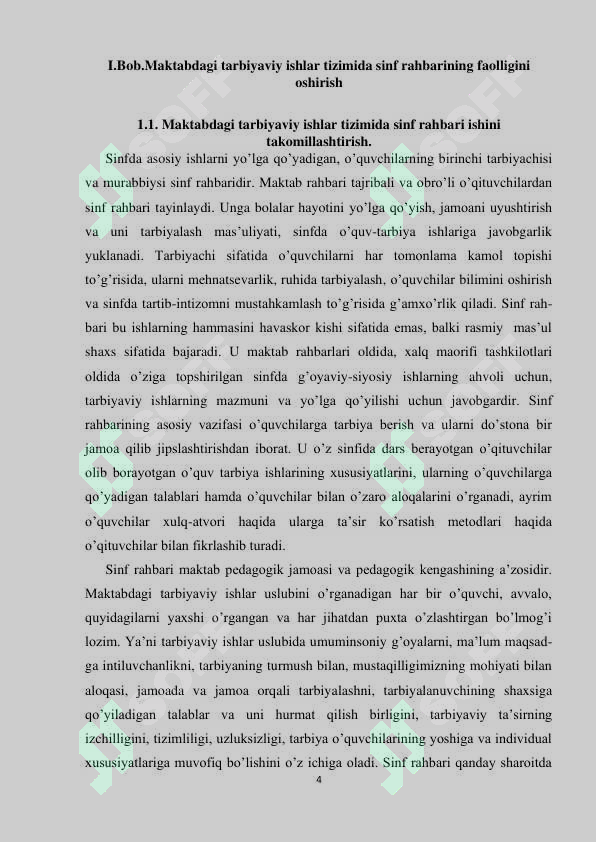 I.Bob.Maktabdagi tarbiyaviy ishlar tizimida sinf rahbarining faolligini oshirish

1.1. Maktabdagi tarbiyaviy ishlar tizimida sinf rahbari ishini takomillashtirish.

Sinfda asosiy ishlarni yo'lga qo'yadigan, o'quvchilarning birinchi tarbiyachisi va murabbiysi sinf rahbaridir. Maktab rahbari tajribali va obro'li o'qituvchilardan sinf rahbari tayinlaydi. Unga bolalar hayotini yo'lga qo'yish, jamoani uyushtirish va uni tarbiyalash mas'uliyati, sinfda o'quv-tarbiya ishlariga javobgarlik yuklanadi. Tarbiyachi sifatida o'quvchilarni har tomonlama kamol topishi to'g'risida, ularni mehnatsevarlik, ruhida tarbiyalash, o'quvchilar bilimini oshirish va sinfda tartib-intizomni mustahkamlash to'g'risida g'amxo'rlik qiladi. Sinf rahbari bu ishlarning hammasini havaskor kishi sifatida emas, balki rasmiy mas'ul shaxs sifatida bajaradi. U maktab rahbarlari oldida, xalq maorifi tashkilotlari oldida o'ziga topshirilgan sinfda g'oyaviy-siyosiy ishlarning ahvoli uchun, tarbiyaviy ishlarning mazmuni va yo'lga qo'yilishi uchun javobgardir. Sinf rahbarining asosiy vazifasi o'quvchilarga tarbiya berish va ularni do'stona bir jamoa qilib jipslashtirishdan iborat. U o'z sinfida dars berayotgan o'qituvchilar olib borayotgan o'quv tarbiya ishlarining xususiyatlarini, ularning o'quvchilarga qo'yadigan talablari hamda o'quvchilar bilan o'zaro aloqalarini o'rganadi, ayrim o'quvchilar xulq-atvori haqida ularga ta'sir ko'rsatish metodlari haqida o'qituvchilar bilan fikrlashib turadi.

Sinf rahbari maktab pedagogik jamoasi va pedagogik kengashining a'zosidir. Maktabdagi tarbiyaviy ishlar uslubini o'rganadigan har bir o'quvchi, avvalo, quyidagilarni yaxshi o'rgangan va har jihatdan puxta o'zlashtirgan bo'lmog'i lozim. Ya'ni tarbiyaviy ishlar uslubida umuminsoniy g'oyalarni, ma'lum maqsadga intiluvchanlikni, tarbiyaning turmush bilan, mustaqilligimizning mohiyati bilan aloqasi, jamoada va jamoa orqali tarbiyalashni, tarbiyalanuvchining shaxsiga qo'yiladigan talablar va uni hurmat qilish birligini, tarbiyaviy ta'sirning izchilligini, tizimliligi, uzluksizligi, tarbiya o'quvchilarining yoshiga va individual xususiyatlariga muvofiq bo'lishini o'z ichiga oladi. Sinf rahbari qanday sharoitda

4